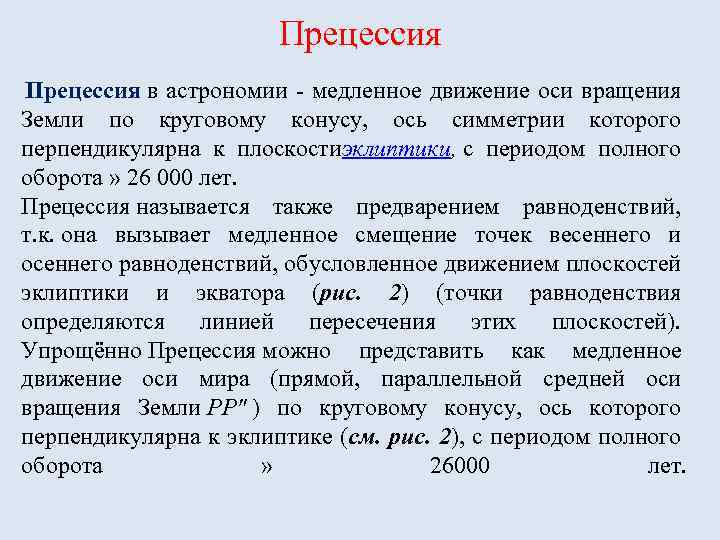 Прецессия

Прецессия в астрономии - медленное движение оси вращения Земли по круговому конусу, ось симметрии которого перпендикулярна к плоскостиэклиптики, с периодом полного оборота » 26 000 лет.
Прецессия называется также предварением равноденствий, т.к. она вызывает медленное смещение точек весеннего и осеннего равноденствий, обусловленное движением плоскостей эклиптики и экватора (рис. 2) (точки равноденствия определяются линией пересечения этих плоскостей). Упрощённо Прецессия можно представить как медленное движение оси мира (прямой, параллельной средней оси вращения Земли PP" ) по круговому конусу, ось которого перпендикулярна к эклиптике (см. рис. 2), с периодом полного оборота » 26000 лет.